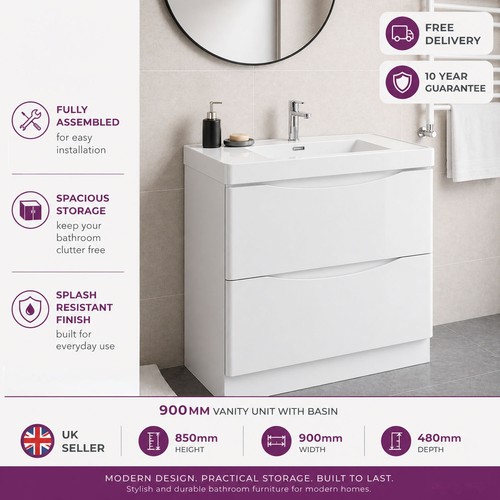 FREE DELIVERY

10 YEAR GUARANTEE

FULLY ASSEMBLED
for easy installation

SPACIOUS STORAGE
keep your bathroom clutter free

SPLASH RESISTANT FINISH
built for everyday use

900MM VANITY UNIT WITH BASIN

UK SELLER

850mm
HEIGHT

900mm
WIDTH

480mm
DEPTH

MODERN DESIGN. PRACTICAL STORAGE. BUILT TO LAST.
Stylish and durable bathroom furniture for modern homes.